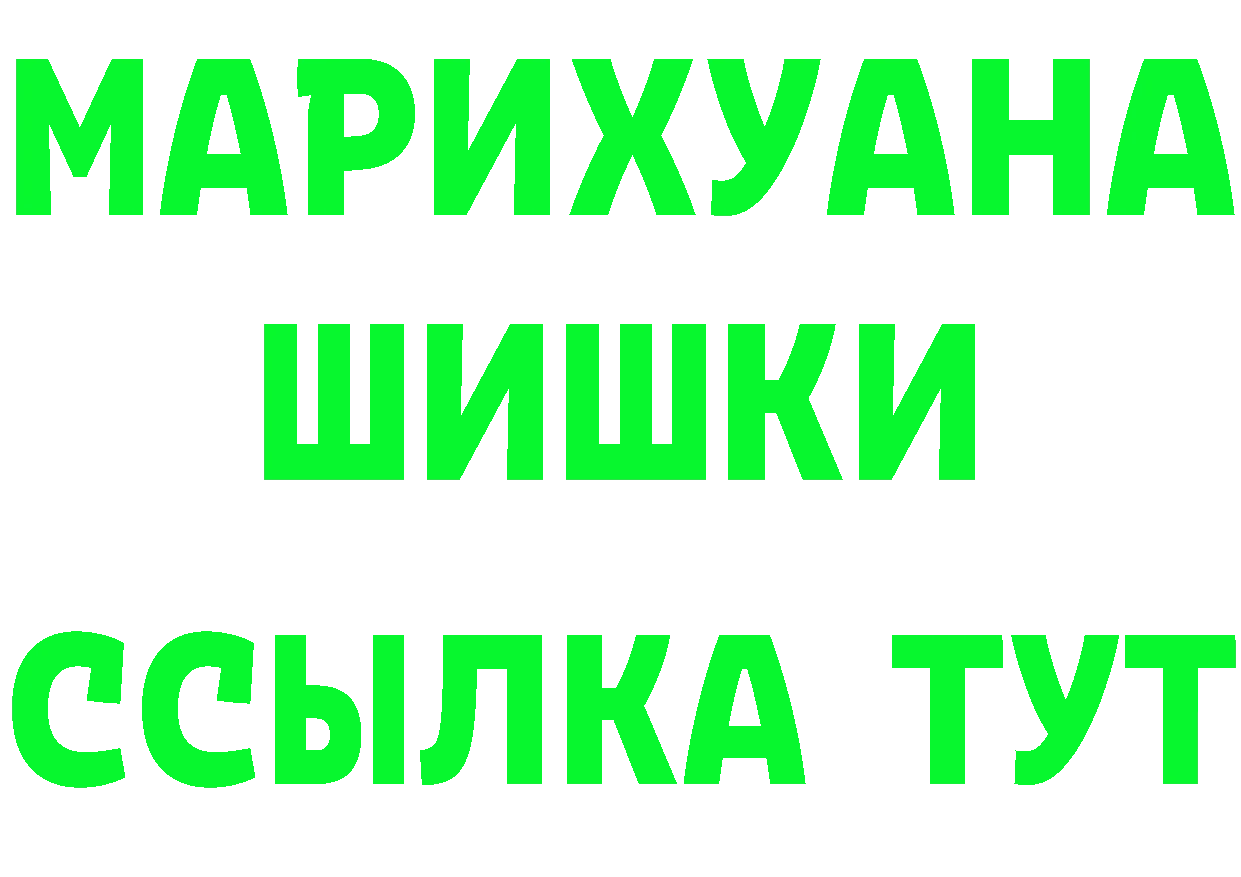 МАРИХУАНА
ШИШКИ
ССЫЛКА ТУТ